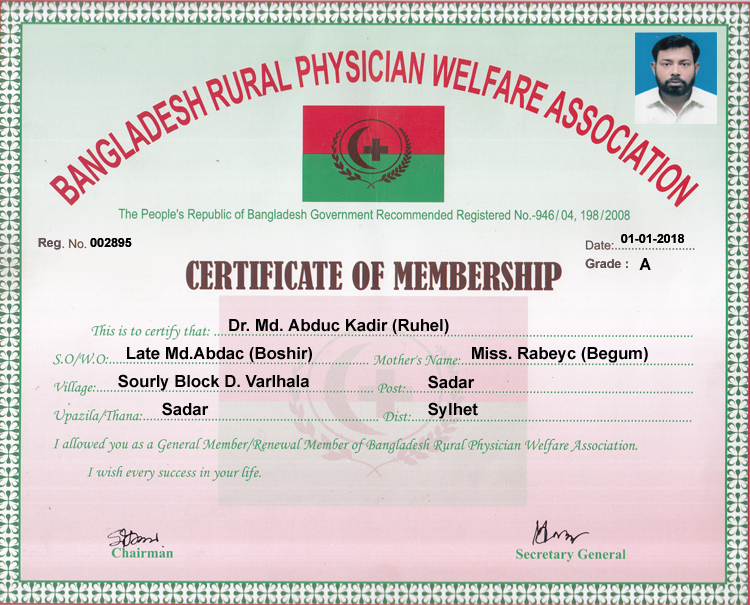 BANGLADESH RURAL PHYSICIAN WELFARE ASSOCIATION

The People's Republic of Bangladesh Government Recommended Registered No.-946/04, 198/2008

Reg. No. 002895

Date: 01-01-2018
Grade : A

CERTIFICATE OF MEMBERSHIP

This is to certify that: Dr. Md. Abduc Kadir (Ruhel)

S.O/W.O: Late Md.Abdac (Boshir) Mother's Name: Miss. Rabeyc (Begum)

Village: Sourly Block D. Varlhala Post: Sadar

Upazila/Thana: Sadar Dist: Sylhet

I allowed you as a General Member/Renewal Member of Bangladesh Rural Physician Welfare Association.

I wish every success in your life.

Chairman

Secretary General